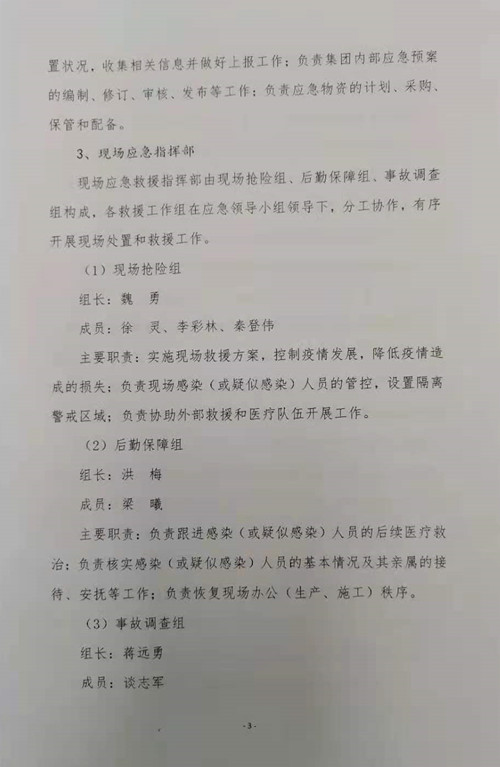 置状况，收集相关信息并做好上报工作；负责集团内部应急预案的编制、修订、审核、发布等工作；负责应急物资的计划、采购、保管和配备。

3、现场应急指挥部

现场应急救援指挥部由现场抢险组、后勤保障组、事故调查组构成，各救援工作组在应急领导小组领导下，分工协作，有序开展现场处置和救援工作。

（1）现场抢险组

组长：魏　勇

成员：徐　灵、李彩林、秦登伟

主要职责：实施现场救援方案，控制疫情发展，降低疫情造成的损失；负责现场感染（或疑似感染）人员的管控，设置隔离警戒区域；负责协助外部救援和医疗队伍开展工作。

（2）后勤保障组

组长：洪　梅

成员：梁　曦

主要职责：负责跟进感染（或疑似感染）人员的后续医疗救治；负责核实感染（或疑似感染）人员的基本情况及其亲属的接待、安抚等工作；负责恢复现场办公（生产、施工）秩序。

（3）事故调查组

组长：蒋远勇

成员：谈志军

-3-